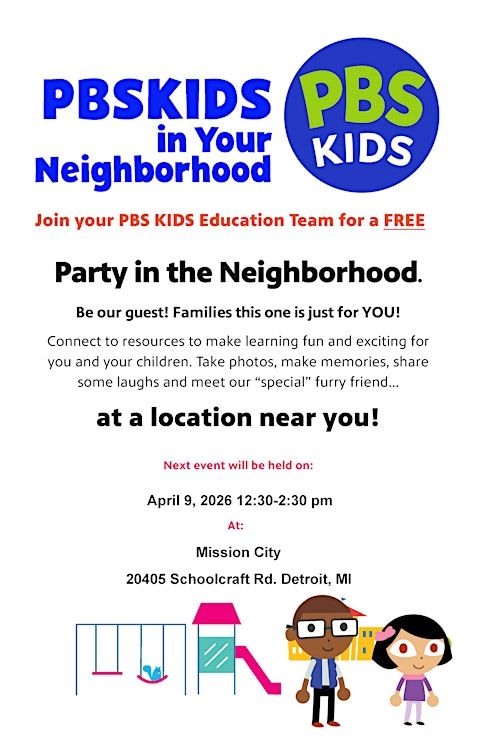 PBSKIDS in Your Neighborhood

PBS KIDS

Join your PBS KIDS Education Team for a FREE

Party in the Neighborhood.

Be our guest! Families this one is just for YOU!

Connect to resources to make learning fun and exciting for you and your children. Take photos, make memories, share some laughs and meet our "special" furry friend...

at a location near you!

Next event will be held on:

April 9, 2026 12:30-2:30 pm

At:

Mission City

20405 Schoolcraft Rd. Detroit, MI